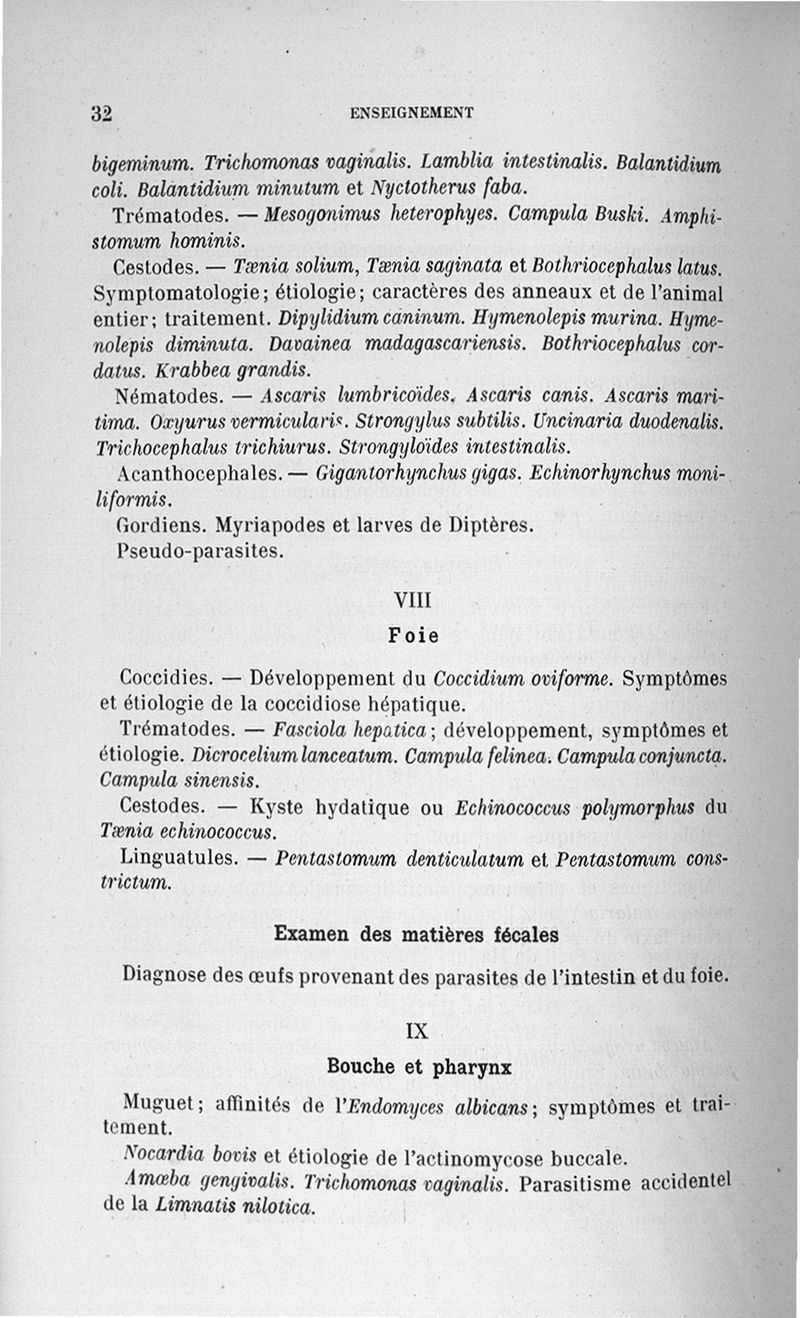 32 ENSEIGNEMENT

bigeminum. Trichomonas vaginalis. Lamblia intestinalis. Balantidium coli. Balantidium minutum et Nyctotherus faba.

Trématodes. — Mesogonimus heterophyes. Campula Buski. Amphistomum hominis.

Cestodes. — Tænia solium, Tænia saginata et Bothriocephalus latus. Symptomatologie; étiologie; caractères des anneaux et de l'animal entier; traitement. Dipylidium caninum. Hymenolepis murina. Hymenolepis diminuta. Davainea madagascariensis. Bothriocephalus cordatus. Krabbea grandis.

Nématodes. — Ascaris lumbricoïdes. Ascaris canis. Ascaris maritima. Oxyurus vermicularis. Strongylus subtilis. Uncinaria duodenalis. Trichocephalus trichiurus. Strongyloïdes intestinalis.

Acanthocephales. — Gigantorhynchus gigas. Echinorhynchus moniliformis.

Gordiens. Myriapodes et larves de Diptères.

Pseudo-parasites.

VIII

Foie

Coccidies. — Développement du Coccidium oviforme. Symptômes et étiologie de la coccidiose hépatique.

Trématodes. — Fasciola hepatica; développement, symptômes et étiologie. Dicrocelium lanceatum. Campula felinea. Campula conjuncta. Campula sinensis.

Cestodes. — Kyste hydatique ou Echinococcus polymorphus du Tænia echinococcus.

Linguatules. — Pentastomum denticulatum et Pentastomum constrictum.

Examen des matières fécales

Diagnose des œufs provenant des parasites de l'intestin et du foie.

IX

Bouche et pharynx

Muguet; affinités de l'Endomyces albicans; symptômes et traitement.

Nocardia bovis et étiologie de l'actinomycose buccale.

Amœba gengivalis. Trichomonas vaginalis. Parasitisme accidentel de la Limnatis nilotica.